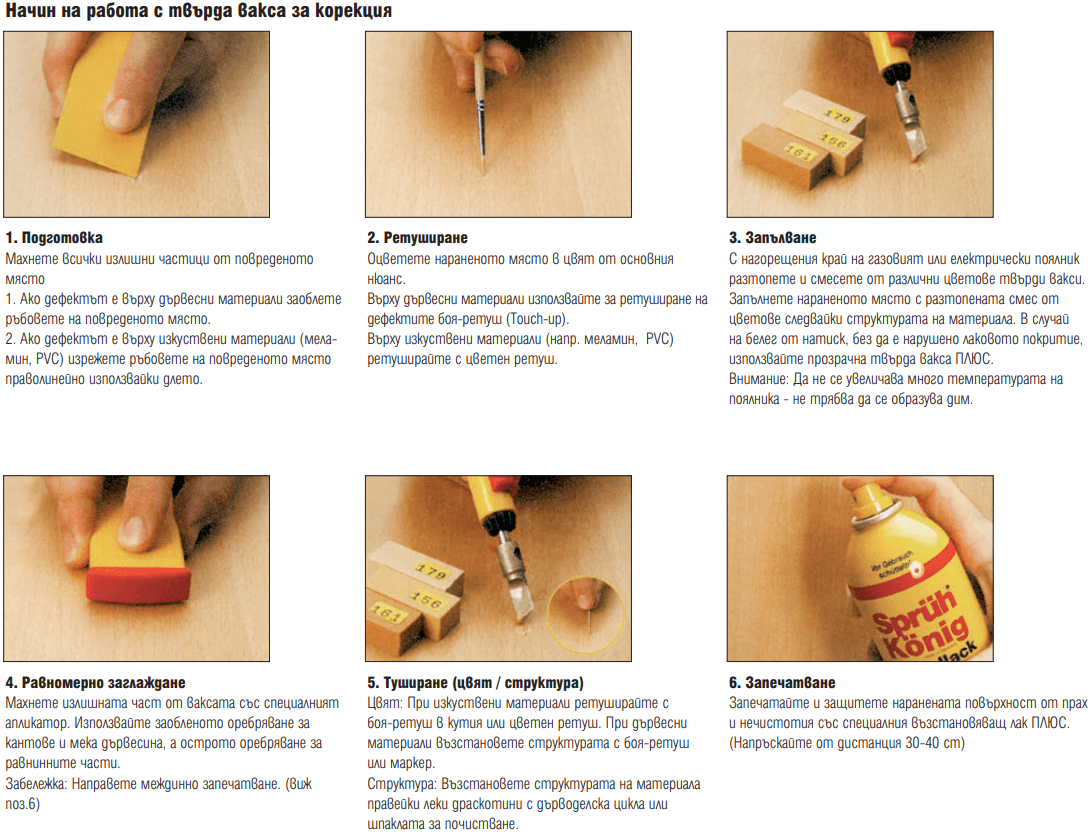 Начин на работа с твърда вакса за корекция

179

156

161

1. Подготовка
Махнете всички излишни частици от повреденото място
1. Ако дефектът е върху дървесни материали заоблете ръбовете на повреденото място.
2. Ако дефектът е върху изкуствени материали (меламин, PVC) изрежете ръбовете на повреденото място праволинейно използвайки длето.

2. Ретуширане
Оцветете нараненото място в цвят от основния нюанс.
Върху дървесни материали използвайте за ретуширане на дефектите боя-ретуш (Touch-up).
Върху изкуствени материали (напр. меламин, PVC) ретуширайте с цветен ретуш.

3. Запълване
С нагорещения край на газовият или електрически поялник разтопете и смесете от различни цветове твърди вакси.
Запълнете нараненото място с разтопената смес от цветове следвайки структурата на материала. В случай на белег от натиск, без да е нарушено лаковото покритие, използвайте прозрачна твърда вакса ПЛЮС.
Внимание: Да не се увеличава много температурата на поялника - не трябва да се образува дим.

179

156

161

Vor Gebrauch schütteln!

Sprüh König

lack

4. Равномерно заглаждане
Махнете излишната част от ваксата със специалният апликатор. Използвайте заобленото оребряване за кантове и мека дървесина, а острото оребряване за равнинните части.
Забележка: Направете междинно запечатване. (виж поз.6)

5. Туширане (цвят / структура)
Цвят: При изкуствени материали ретуширайте с боя-ретуш в кутия или цветен ретуш. При дървесни материали възстановете структурата с боя-ретуш или маркер.
Структура: Възстановете структурата на материала правейки леки драскотини с дърводелска цикла или шпаклата за почистване.

6. Запечатване
Запечатайте и защитете наранената повърхност от прах и нечистотия със специалния възстановяващ лак ПЛЮС.
(Напръскайте от дистанция 30-40 cm)